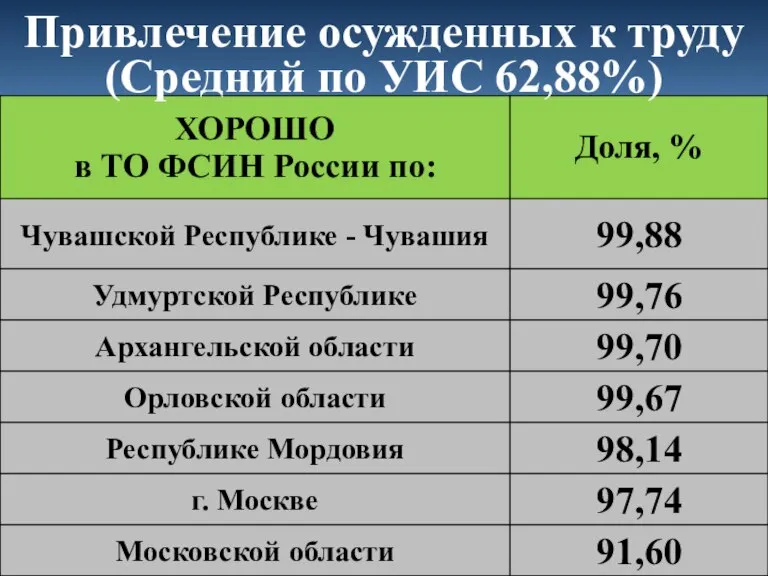 Привлечение осужденных к труду
(Средний по УИС 62,88%)

| ХОРОШО в ТО ФСИН России по: | Доля, % |
|---|---|
| Чувашской Республике - Чувашия | 99,88 |
| Удмуртской Республике | 99,76 |
| Архангельской области | 99,70 |
| Орловской области | 99,67 |
| Республике Мордовия | 98,14 |
| г. Москве | 97,74 |
| Московской области | 91,60 |